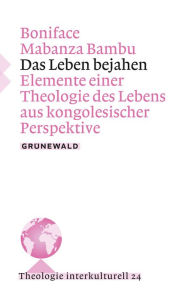 Boniface
Mabanza Bambu
Das Leben bejahen
Elemente einer Theologie des Lebens aus kongolesischer Perspektive

GRUNEWALD

Theologie interkulturell 24